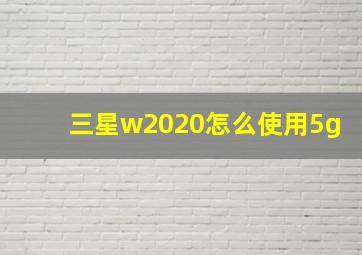 三星w2020怎么使用5g